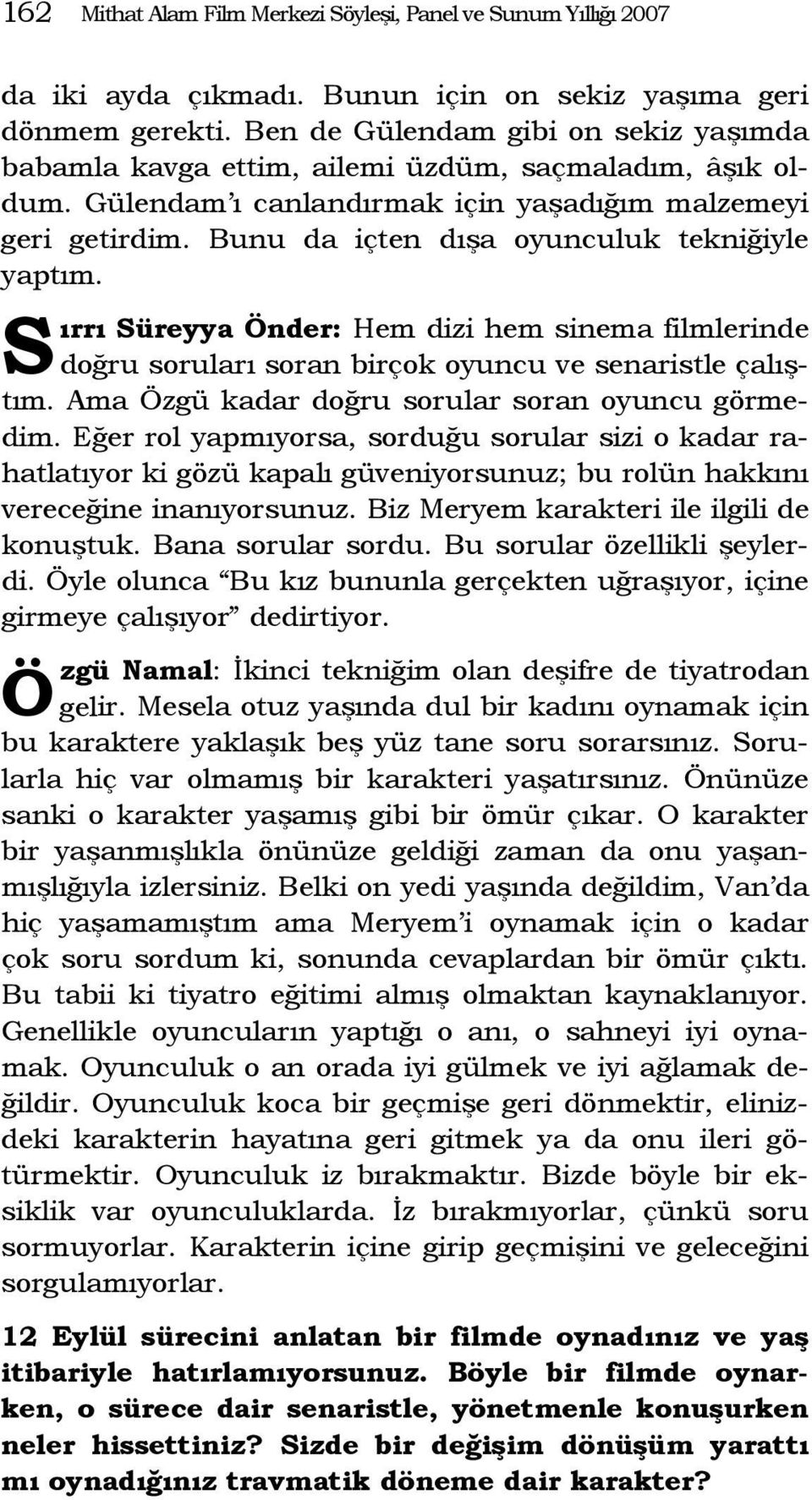 162 Mithat Alam Film Merkezi Söyleşi, Panel ve Sunum Yıllığı 2007

da iki ayda çıkmadı. Bunun için on sekiz yaşıma geri dönmem gerekti. Ben de Gülendam gibi on sekiz yaşımda babamla kavga ettim, ailemi üzdüm, saçmaladım, âşık oldum. Gülendam'ı canlandırmak için yaşadığım malzemeyi geri getirdim. Bunu da içten dışa oyunculuk tekniğiyle yaptım.

Sırrı Süreyya Önder: Hem dizi hem sinema filmlerinde doğru soruları soran birçok oyuncu ve senaristle çalıştım. Ama Özgü kadar doğru sorular soran oyuncu görmedim. Eğer rol yapmıyorsa, sorduğu sorular sizi o kadar rahatlatıyor ki gözü kapalı güveniyorsunuz; bu rolün hakkını vereceğine inanıyorsunuz. Biz Meryem karakteri ile ilgili de konuştuk. Bana sorular sordu. Bu sorular özellikli şeylerdi. Öyle olunca "Bu kız bununla gerçekten uğraşıyor, içine girmeye çalışıyor" dedirtiyor.

Özgü Namal: İkinci tekniğim olan deşifre de tiyatrodan gelir. Mesela otuz yaşında dul bir kadını oynamak için bu karaktere yaklaşık beş yüz tane soru sorarsınız. Sorularla hiç var olmamış bir karakteri yaşatırsınız. Önünüze sanki o karakter yaşamış gibi bir ömür çıkar. O karakter bir yaşanmışlıkla önünüze geldiği zaman da onu yaşanmışlığıyla izlersiniz. Belki on yedi yaşında değildim, Van'da hiç yaşamamıştım ama Meryem'i oynamak için o kadar çok soru sordum ki, sonunda cevaplardan bir ömür çıktı. Bu tabii ki tiyatro eğitimi almış olmaktan kaynaklanıyor. Genellikle oyuncuların yaptığı o anı, o sahneyi iyi oynamak. Oyunculuk o an orada iyi gülmek ve iyi ağlamak değildir. Oyunculuk koca bir geçmişe geri dönmektir, elinizdeki karakterin hayatına geri gitmek ya da onu ileri götürmektir. Oyunculuk iz bırakmaktır. Bizde böyle bir eksiklik var oyunculuklarda. İz bırakmıyorlar, çünkü soru sormuyorlar. Karakterin içine girip geçmişini ve geleceğini sorgulamıyorlar.

12 Eylül sürecini anlatan bir filmde oynadınız ve yaş itibariyle hatırlamıyorsunuz. Böyle bir filmde oynarken, o sürece dair senaristle, yönetmenle konuşurken neler hissettiniz? Sizde bir değişim dönüşüm yarattı mı oynadığınız travmatik döneme dair karakter?